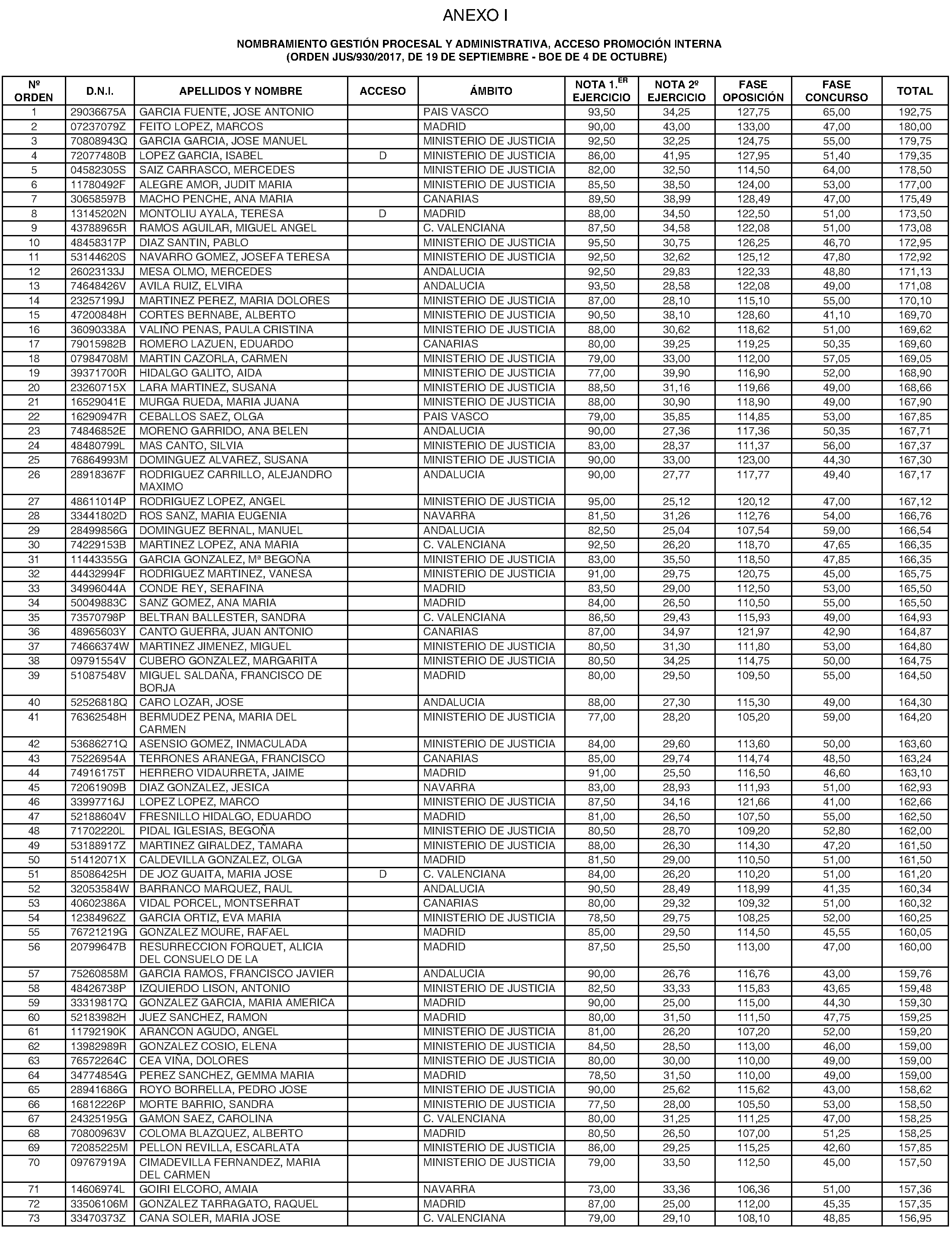 ANEXO I

NOMBRAMIENTO GESTIÓN PROCESAL Y ADMINISTRATIVA, ACCESO PROMOCIÓN INTERNA
(ORDEN JUS/930/2017, DE 19 DE SEPTIEMBRE - BOE DE 4 DE OCTUBRE)

| Nº ORDEN | D.N.I. | APELLIDOS Y NOMBRE | ACCESO | ÁMBITO | NOTA 1.ER EJERCICIO | NOTA 2º EJERCICIO | FASE OPOSICIÓN | FASE CONCURSO | TOTAL |
|---|---|---|---|---|---|---|---|---|---|
| 1 | 29036675A | GARCIA FUENTE, JOSE ANTONIO | | PAIS VASCO | 93,50 | 34,25 | 127,75 | 65,00 | 192,75 |
| 2 | 07237079Z | FEITO LOPEZ, MARCOS | | MADRID | 90,00 | 43,00 | 133,00 | 47,00 | 180,00 |
| 3 | 70808943Q | GARCIA GARCIA, JOSE MANUEL | | MINISTERIO DE JUSTICIA | 92,50 | 32,25 | 124,75 | 55,00 | 179,75 |
| 4 | 72077480B | LOPEZ GARCIA, ISABEL | D | MINISTERIO DE JUSTICIA | 86,00 | 41,95 | 127,95 | 51,40 | 179,35 |
| 5 | 04582305S | SAIZ CARRASCO, MERCEDES | | MINISTERIO DE JUSTICIA | 82,00 | 32,50 | 114,50 | 64,00 | 178,50 |
| 6 | 11780492F | ALEGRE AMOR, JUDIT MARIA | | MINISTERIO DE JUSTICIA | 85,50 | 38,50 | 124,00 | 53,00 | 177,00 |
| 7 | 30658597B | MACHO PENCHE, ANA MARIA | | CANARIAS | 89,50 | 38,99 | 128,49 | 47,00 | 175,49 |
| 8 | 13145202N | MONTOLIU AYALA, TERESA | D | MADRID | 88,00 | 34,50 | 122,50 | 51,00 | 173,50 |
| 9 | 43788965R | RAMOS AGUILAR, MIGUEL ANGEL | | C. VALENCIANA | 87,50 | 34,58 | 122,08 | 51,00 | 173,08 |
| 10 | 48458317P | DIAZ SANTIN, PABLO | | MINISTERIO DE JUSTICIA | 95,50 | 30,75 | 126,25 | 46,70 | 172,95 |
| 11 | 53144620S | NAVARRO GOMEZ, JOSEFA TERESA | | MINISTERIO DE JUSTICIA | 92,50 | 32,62 | 125,12 | 47,80 | 172,92 |
| 12 | 26023133J | MESA OLMO, MERCEDES | | ANDALUCIA | 92,50 | 29,83 | 122,33 | 48,80 | 171,13 |
| 13 | 74648426V | AVILA RUIZ, ELVIRA | | ANDALUCIA | 93,50 | 28,58 | 122,08 | 49,00 | 171,08 |
| 14 | 23257199J | MARTINEZ PEREZ, MARIA DOLORES | | MINISTERIO DE JUSTICIA | 87,00 | 28,10 | 115,10 | 55,00 | 170,10 |
| 15 | 47200848H | CORTES BERNABE, ALBERTO | | MINISTERIO DE JUSTICIA | 90,50 | 38,10 | 128,60 | 41,10 | 169,70 |
| 16 | 36090338A | VALIÑO PENAS, PAULA CRISTINA | | MINISTERIO DE JUSTICIA | 88,00 | 30,62 | 118,62 | 51,00 | 169,62 |
| 17 | 79015982B | ROMERO LAZUEN, EDUARDO | | CANARIAS | 80,00 | 39,25 | 119,25 | 50,35 | 169,60 |
| 18 | 07984708M | MARTIN CAZORLA, CARMEN | | MINISTERIO DE JUSTICIA | 79,00 | 33,00 | 112,00 | 57,05 | 169,05 |
| 19 | 39371700R | HIDALGO GALITO, AIDA | | MINISTERIO DE JUSTICIA | 77,00 | 39,90 | 116,90 | 52,00 | 168,90 |
| 20 | 23260715X | LARA MARTINEZ, SUSANA | | MINISTERIO DE JUSTICIA | 88,50 | 31,16 | 119,66 | 49,00 | 168,66 |
| 21 | 16529041E | MURGA RUEDA, MARIA JUANA | | MINISTERIO DE JUSTICIA | 88,00 | 30,90 | 118,90 | 49,00 | 167,90 |
| 22 | 16290947R | CEBALLOS SAEZ, OLGA | | PAIS VASCO | 79,00 | 35,85 | 114,85 | 53,00 | 167,85 |
| 23 | 74846852E | MORENO GARRIDO, ANA BELEN | | ANDALUCIA | 90,00 | 27,36 | 117,36 | 50,35 | 167,71 |
| 24 | 48480799L | MAS CANTO, SILVIA | | MINISTERIO DE JUSTICIA | 83,00 | 28,37 | 111,37 | 56,00 | 167,37 |
| 25 | 76864993M | DOMINGUEZ ALVAREZ, SUSANA | | MINISTERIO DE JUSTICIA | 90,00 | 33,00 | 123,00 | 44,30 | 167,30 |
| 26 | 28918367F | RODRIGUEZ CARRILLO, ALEJANDRO MAXIMO | | ANDALUCIA | 90,00 | 27,77 | 117,77 | 49,40 | 167,17 |
| 27 | 48611014P | RODRIGUEZ LOPEZ, ANGEL | | MINISTERIO DE JUSTICIA | 95,00 | 25,12 | 120,12 | 47,00 | 167,12 |
| 28 | 33441802D | ROS SANZ, MARIA EUGENIA | | NAVARRA | 81,50 | 31,26 | 112,76 | 54,00 | 166,76 |
| 29 | 28499856G | DOMINGUEZ BERNAL, MANUEL | | ANDALUCIA | 82,50 | 25,04 | 107,54 | 59,00 | 166,54 |
| 30 | 74229153B | MARTINEZ LOPEZ, ANA MARIA | | C. VALENCIANA | 92,50 | 26,20 | 118,70 | 47,65 | 166,35 |
| 31 | 11443355G | GARCIA GONZALEZ, Mª BEGOÑA | | MINISTERIO DE JUSTICIA | 83,00 | 35,50 | 118,50 | 47,85 | 166,35 |
| 32 | 44432994F | RODRIGUEZ MARTINEZ, VANESA | | MINISTERIO DE JUSTICIA | 91,00 | 29,75 | 120,75 | 45,00 | 165,75 |
| 33 | 34996044A | CONDE REY, SERAFINA | | MADRID | 83,50 | 29,00 | 112,50 | 53,00 | 165,50 |
| 34 | 50049883C | SANZ GOMEZ, ANA MARIA | | MADRID | 84,00 | 26,50 | 110,50 | 55,00 | 165,50 |
| 35 | 73570798P | BELTRAN BALLESTER, SANDRA | | C. VALENCIANA | 86,50 | 29,43 | 115,93 | 49,00 | 164,93 |
| 36 | 48965603Y | CANTO GUERRA, JUAN ANTONIO | | CANARIAS | 87,00 | 34,97 | 121,97 | 42,90 | 164,87 |
| 37 | 74666374W | MARTINEZ JIMENEZ, MIGUEL | | MINISTERIO DE JUSTICIA | 80,50 | 31,30 | 111,80 | 53,00 | 164,80 |
| 38 | 09791554V | CUBERO GONZALEZ, MARGARITA | | MINISTERIO DE JUSTICIA | 80,50 | 34,25 | 114,75 | 50,00 | 164,75 |
| 39 | 51087548V | MIGUEL SALDAÑA, FRANCISCO DE BORJA | | MADRID | 80,00 | 29,50 | 109,50 | 55,00 | 164,50 |
| 40 | 52526818Q | CARO LOZAR, JOSE | | ANDALUCIA | 88,00 | 27,30 | 115,30 | 49,00 | 164,30 |
| 41 | 76362548H | BERMUDEZ PENA, MARIA DEL CARMEN | | MINISTERIO DE JUSTICIA | 77,00 | 28,20 | 105,20 | 59,00 | 164,20 |
| 42 | 53686271Q | ASENSIO GOMEZ, INMACULADA | | MINISTERIO DE JUSTICIA | 84,00 | 29,60 | 113,60 | 50,00 | 163,60 |
| 43 | 75226954A | TERRONES ARANEGA, FRANCISCO | | CANARIAS | 85,00 | 29,74 | 114,74 | 48,50 | 163,24 |
| 44 | 74916175T | HERRERO VIDAURRETA, JAIME | | MADRID | 91,00 | 25,50 | 116,50 | 46,60 | 163,10 |
| 45 | 72061909B | DIAZ GONZALEZ, JESICA | | NAVARRA | 83,00 | 28,93 | 111,93 | 51,00 | 162,93 |
| 46 | 33997716J | LOPEZ LOPEZ, MARCO | | MINISTERIO DE JUSTICIA | 87,50 | 34,16 | 121,66 | 41,00 | 162,66 |
| 47 | 52188604V | FRESNILLO HIDALGO, EDUARDO | | MADRID | 81,00 | 26,50 | 107,50 | 55,00 | 162,50 |
| 48 | 71702220L | PIDAL IGLESIAS, BEGOÑA | | MINISTERIO DE JUSTICIA | 80,50 | 28,70 | 109,20 | 52,80 | 162,00 |
| 49 | 53188917Z | MARTINEZ GIRALDEZ, TAMARA | | MINISTERIO DE JUSTICIA | 88,00 | 26,30 | 114,30 | 47,20 | 161,50 |
| 50 | 51412071X | CALDEVILLA GONZALEZ, OLGA | | MADRID | 81,50 | 29,00 | 110,50 | 51,00 | 161,50 |
| 51 | 85086425H | DE JOZ GUAITA, MARIA JOSE | D | C. VALENCIANA | 84,00 | 26,20 | 110,20 | 51,00 | 161,20 |
| 52 | 32053584W | BARRANCO MARQUEZ, RAUL | | ANDALUCIA | 90,50 | 28,49 | 118,99 | 41,35 | 160,34 |
| 53 | 40602386A | VIDAL PORCEL, MONTSERRAT | | CANARIAS | 80,00 | 29,32 | 109,32 | 51,00 | 160,32 |
| 54 | 12384962Z | GARCIA ORTIZ, EVA MARIA | | MINISTERIO DE JUSTICIA | 78,50 | 29,75 | 108,25 | 52,00 | 160,25 |
| 55 | 76721219G | GONZALEZ MOURE, RAFAEL | | MADRID | 85,00 | 29,50 | 114,50 | 45,55 | 160,05 |
| 56 | 20799647B | RESURRECCION FORQUET, ALICIA DEL CONSUELO DE LA | | MADRID | 87,50 | 25,50 | 113,00 | 47,00 | 160,00 |
| 57 | 75260858M | GARCIA RAMOS, FRANCISCO JAVIER | | ANDALUCIA | 90,00 | 26,76 | 116,76 | 43,00 | 159,76 |
| 58 | 48426738P | IZQUIERDO LISON, ANTONIO | | MINISTERIO DE JUSTICIA | 82,50 | 33,33 | 115,83 | 43,65 | 159,48 |
| 59 | 33319817Q | GONZALEZ GARCIA, MARIA AMERICA | | MADRID | 90,00 | 25,00 | 115,00 | 44,30 | 159,30 |
| 60 | 52183982H | JUEZ SANCHEZ, RAMON | | MADRID | 80,00 | 31,50 | 111,50 | 47,75 | 159,25 |
| 61 | 11792190K | ARANCON AGUDO, ANGEL | | MINISTERIO DE JUSTICIA | 81,00 | 26,20 | 107,20 | 52,00 | 159,20 |
| 62 | 13982989R | GONZALEZ COSIO, ELENA | | MINISTERIO DE JUSTICIA | 84,50 | 28,50 | 113,00 | 46,00 | 159,00 |
| 63 | 76572264C | CEA VIÑA, DOLORES | | MINISTERIO DE JUSTICIA | 80,00 | 30,00 | 110,00 | 49,00 | 159,00 |
| 64 | 34774854G | PEREZ SANCHEZ, GEMMA MARIA | | MADRID | 78,50 | 31,50 | 110,00 | 49,00 | 159,00 |
| 65 | 28941686G | ROYO BORRELLA, PEDRO JOSE | | MINISTERIO DE JUSTICIA | 90,00 | 25,62 | 115,62 | 43,00 | 158,62 |
| 66 | 16812226P | MORTE BARRIO, SANDRA | | MINISTERIO DE JUSTICIA | 77,50 | 28,00 | 105,50 | 53,00 | 158,50 |
| 67 | 24325195G | GAMON SAEZ, CAROLINA | | C. VALENCIANA | 80,00 | 31,25 | 111,25 | 47,00 | 158,25 |
| 68 | 70800963V | COLOMA BLAZQUEZ, ALBERTO | | MADRID | 80,50 | 26,50 | 107,00 | 51,25 | 158,25 |
| 69 | 72085225M | PELLON REVILLA, ESCARLATA | | MINISTERIO DE JUSTICIA | 86,00 | 29,25 | 115,25 | 42,60 | 157,85 |
| 70 | 09767919A | CIMADEVILLA FERNANDEZ, MARIA DEL CARMEN | | MINISTERIO DE JUSTICIA | 79,00 | 33,50 | 112,50 | 45,00 | 157,50 |
| 71 | 14606974L | GOIRI ELCORO, AMAIA | | NAVARRA | 73,00 | 33,36 | 106,36 | 51,00 | 157,36 |
| 72 | 33506106M | GONZALEZ TARRAGATO, RAQUEL | | MADRID | 87,00 | 25,00 | 112,00 | 45,35 | 157,35 |
| 73 | 33470373Z | CANA SOLER, MARIA JOSE | | C. VALENCIANA | 79,00 | 29,10 | 108,10 | 48,85 | 156,95 |